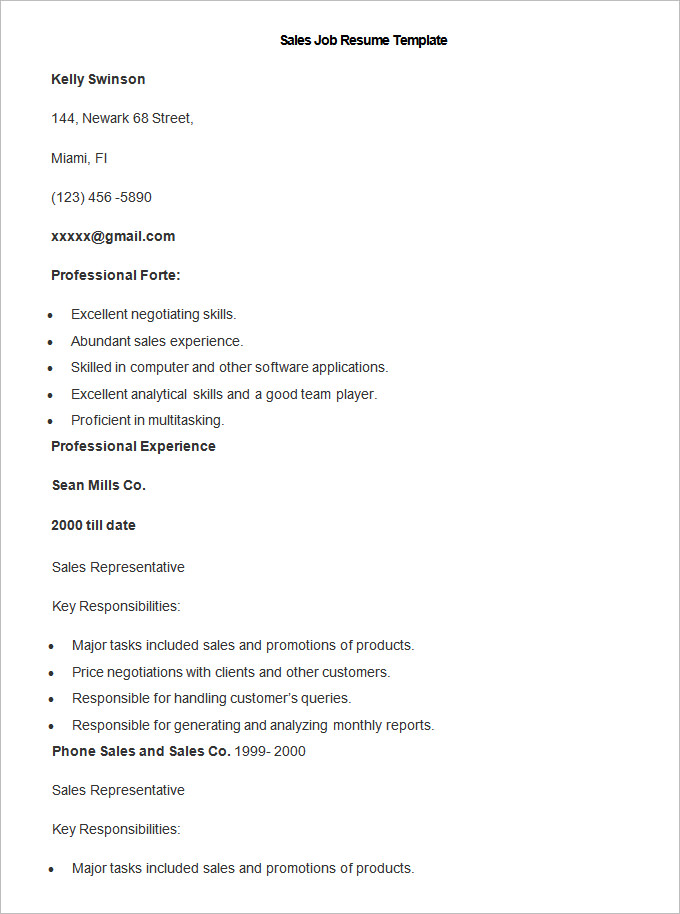 Sales Job Resume Template

Kelly Swinson

144, Newark 68 Street,

Miami, Fl

(123) 456 -5890

xxxxx@gmail.com

Professional Forte:

• Excellent negotiating skills.
• Abundant sales experience.
• Skilled in computer and other software applications.
• Excellent analytical skills and a good team player.
• Proficient in multitasking.

Professional Experience

Sean Mills Co.

2000 till date

Sales Representative

Key Responsibilities:

• Major tasks included sales and promotions of products.
• Price negotiations with clients and other customers.
• Responsible for handling customer's queries.
• Responsible for generating and analyzing monthly reports.

Phone Sales and Sales Co. 1999- 2000

Sales Representative

Key Responsibilities:

• Major tasks included sales and promotions of products.